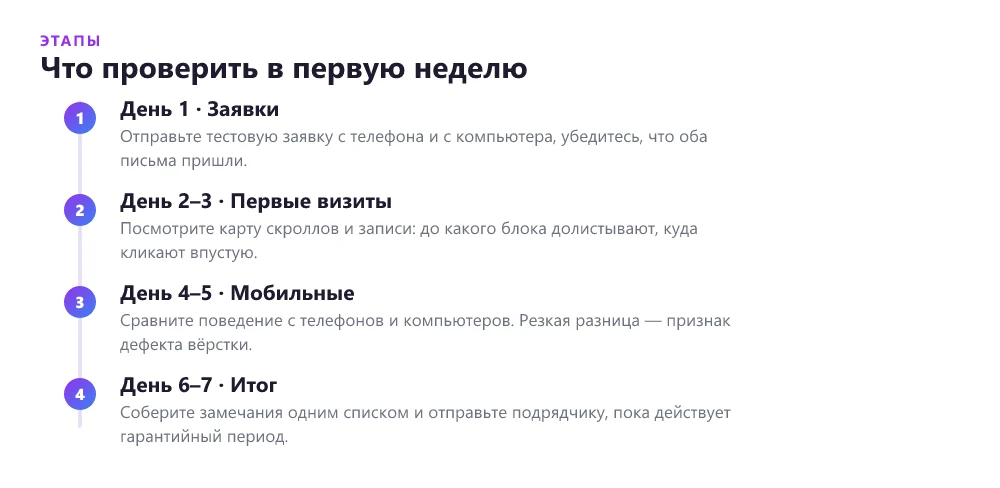 ЭТАПЫ

Что проверить в первую неделю

1

День 1 · Заявки

Отправьте тестовую заявку с телефона и с компьютера, убедитесь, что оба письма пришли.

2

День 2–3 · Первые визиты

Посмотрите карту скроллов и записи: до какого блока долистывают, куда кликают впустую.

3

День 4–5 · Мобильные

Сравните поведение с телефонов и компьютеров. Резкая разница — признак дефекта вёрстки.

4

День 6–7 · Итог

Соберите замечания одним списком и отправьте подрядчику, пока действует гарантийный период.